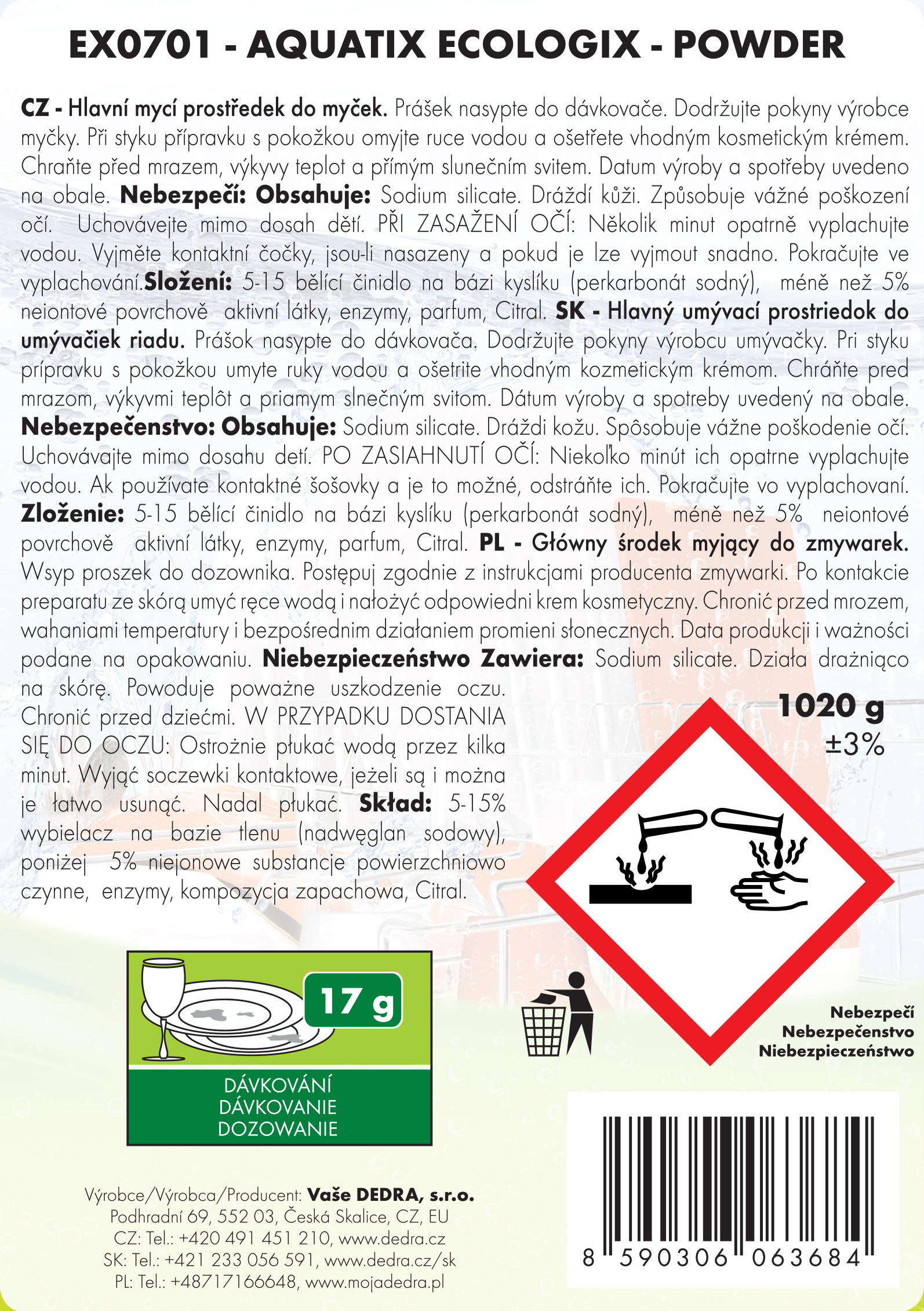 EX0701 - AQUATIX ECOLOGIX - POWDER

CZ - Hlavní mycí prostředek do myček. Prášek nasypte do dávkovače. Dodržujte pokyny výrobce myčky. Při styku přípravku s pokožkou omyjte ruce vodou a ošetřete vhodným kosmetickým krémem. Chraňte před mrazem, výkyvy teplot a přímým slunečním svitem. Datum výroby a spotřeby uvedeno na obale. Nebezpečí: Obsahuje: Sodium silicate. Dráždí kůži. Způsobuje vážné poškození očí. Uchovávejte mimo dosah dětí. PŘI ZASAŽENÍ OČÍ: Několik minut opatrně vyplachujte vodou. Vyjměte kontaktní čočky, jsou-li nasazeny a pokud je lze vyjmout snadno. Pokračujte ve vyplachování.Složení: 5-15 bělící činidlo na bázi kyslíku (perkarbonát sodný), méně než 5% neiontové povrchově aktivní látky, enzymy, parfum, Citral. SK - Hlavný umývací prostriedok do umývačiek riadu. Prášok nasypte do dávkovača. Dodržujte pokyny výrobcu umývačky. Pri styku prípravku s pokožkou umyte ruky vodou a ošetrite vhodným kozmetickým krémom. Chráňte pred mrazom, výkyvmi teplôt a priamym slnečným svitom. Dátum výroby a spotreby uvedený na obale. Nebezpečenstvo: Obsahuje: Sodium silicate. Dráždi kožu. Spôsobuje vážne poškodenie očí. Uchovávajte mimo dosahu detí. PO ZASIAHNUTÍ OČÍ: Niekoľko minút ich opatrne vyplachujte vodou. Ak používate kontaktné šošovky a je to možné, odstráňte ich. Pokračujte vo vyplachovaní. Zloženie: 5-15 bělící činidlo na bázi kyslíku (perkarbonát sodný), méně než 5% neiontové povrchově aktivní látky, enzymy, parfum, Citral. PL - Główny środek myjący do zmywarek. Wsyp proszek do dozownika. Postępuj zgodnie z instrukcjami producenta zmywarki. Po kontakcie preparatu ze skórą umyć ręce wodą i nałożyć odpowiedni krem kosmetyczny. Chronić przed mrozem, wahaniami temperatury i bezpośrednim działaniem promieni słonecznych. Data produkcji i ważności podane na opakowaniu. Niebezpieczeństwo Zawiera: Sodium silicate. Działa drażniąco na skórę. Powoduje poważne uszkodzenie oczu. Chronić przed dziećmi. W PRZYPADKU DOSTANIA SIĘ DO OCZU: Ostrożnie płukać wodą przez kilka minut. Wyjąć soczewki kontaktowe, jeżeli są i można je łatwo usunąć. Nadal płukać. Skład: 5-15% wybielacz na bazie tlenu (nadwęglan sodowy), poniżej 5% niejonowe substancje powierzchniowo czynne, enzymy, kompozycja zapachowa, Citral.

1020 g
±3%

17 g

DÁVKOVÁNÍ
DÁVKOVANIE
DOZOWANIE

Nebezpečí
Nebezpečenstvo
Niebezpieczeństwo

Výrobce/Výrobca/Producent: Vaše DEDRA, s.r.o.
Podhradní 69, 552 03, Česká Skalice, CZ, EU
CZ: Tel.: +420 491 451 210, www.dedra.cz
SK: Tel.: +421 233 056 591, www.dedra.cz/sk
PL: Tel.: +48717166648, www.mojadedra.pl

8 590306 063684